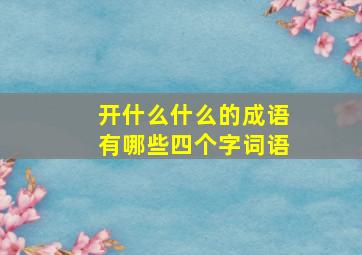 开什么什么的成语
有哪些四个字词语